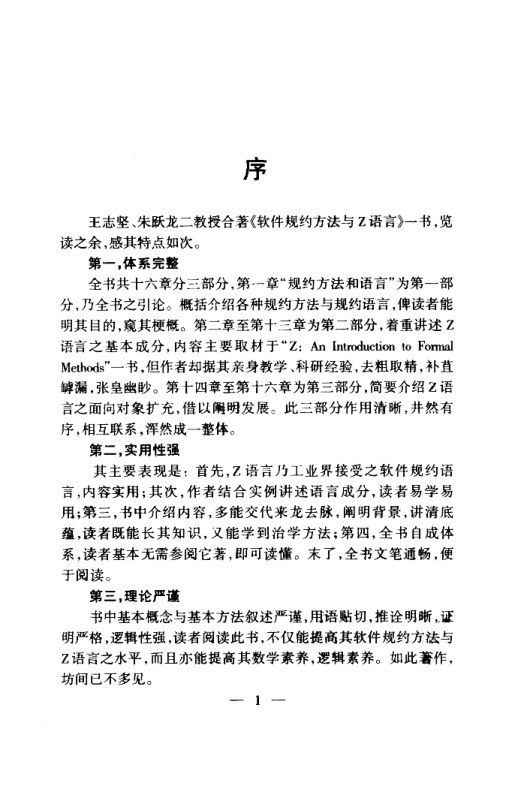 序

王志坚、朱跃龙二教授合著《软件规约方法与Z语言》一书，览读之余，感其特点如次。

第一，体系完整

全书共十六章分三部分，第一章“规约方法和语言”为第一部分，乃全书之引论。概括介绍各种规约方法与规约语言，俾读者能明其目的，窥其梗概。第二章至第十三章为第二部分，着重讲述Z语言之基本成分，内容主要取材于“Z: An Introduction to Formal Methods”一书，但作者却据其亲身教学、科研经验，去粗取精，补苴罅漏，张皇幽眇。第十四章至第十六章为第三部分，简要介绍Z语言之面向对象扩充，借以阐明发展。此三部分作用清晰，井然有序，相互联系，浑然成一整体。

第二，实用性强

其主要表现是：首先，Z语言乃工业界接受之软件规约语言，内容实用；其次，作者结合实例讲述语言成分，读者易学易用；第三，书中介绍内容，多能交代来龙去脉，阐明背景，讲清底蕴，读者既能长其知识，又能学到治学方法；第四，全书自成体系，读者基本无需参阅它著，即可读懂。末了，全书文笔通畅，便于阅读。

第三，理论严谨

书中基本概念与基本方法叙述严谨，用语贴切，推诠明晰，证明严格，逻辑性强，读者阅读此书，不仅能提高其软件规约方法与Z语言之水平，而且亦能提高其数学素养，逻辑素养。如此著作，坊间已不多见。

— 1 —